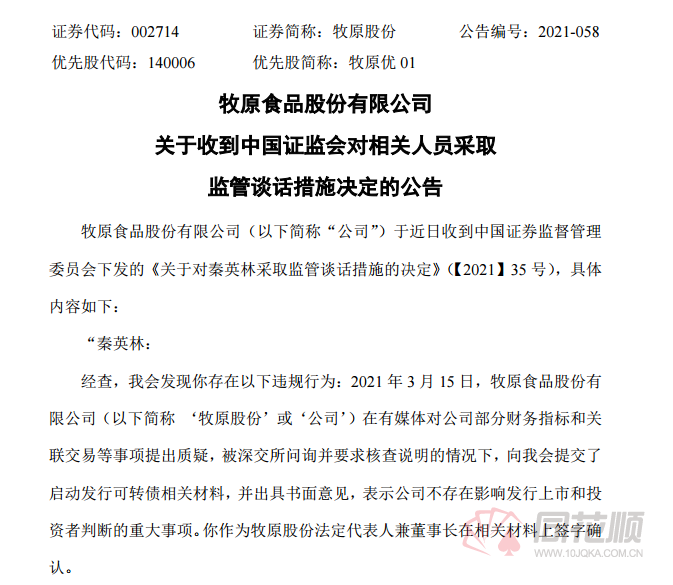 证券代码：002714　　证券简称：牧原股份　　公告编号：2021-058
优先股代码：140006　　优先股简称：牧原优 01

牧原食品股份有限公司
关于收到中国证监会对相关人员采取
监管谈话措施决定的公告

牧原食品股份有限公司（以下简称“公司”）于近日收到中国证券监督管理委员会下发的《关于对秦英林采取监管谈话措施的决定》(【2021】35 号)，具体内容如下：

“秦英林：

经查，我会发现你存在以下违规行为：2021 年 3 月 15 日，牧原食品股份有限公司（以下简称 ‘牧原股份’或‘公司’）在有媒体对公司部分财务指标和关联交易等事项提出质疑，被深交所问询并要求核查说明的情况下，向我会提交了启动发行可转债相关材料，并出具书面意见，表示公司不存在影响发行上市和投资者判断的重大事项。你作为牧原股份法定代表人兼董事长在相关材料上签字确认。

同花顺
www.10JQKA.COM.CN